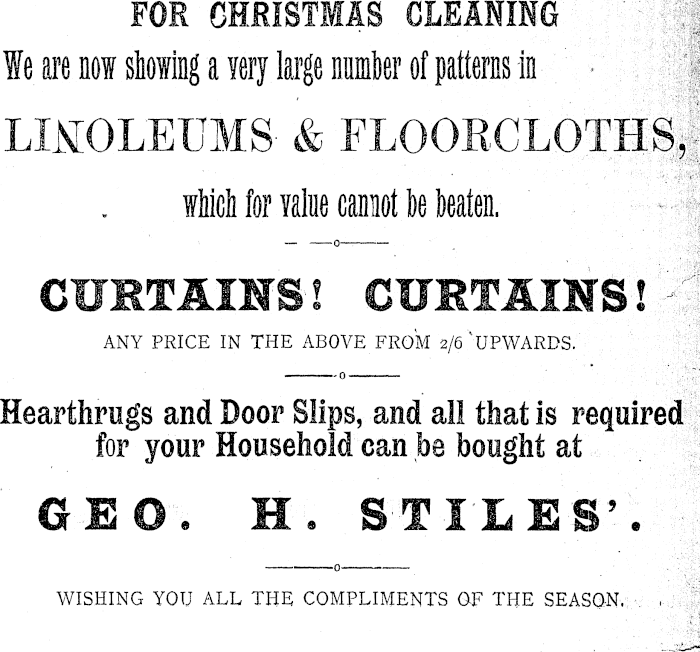 FOR CHRISTMAS CLEANING

We are now showing a very large number of patterns in

LINOLEUMS & FLOORCLOTHS,

which for value cannot be beaten.

CURTAINS! CURTAINS!

ANY PRICE IN THE ABOVE FROM 2/6 UPWARDS.

Hearthrugs and Door Slips, and all that is required for your Household can be bought at

GEO. H. STILES'.

WISHING YOU ALL THE COMPLIMENTS OF THE SEASON.